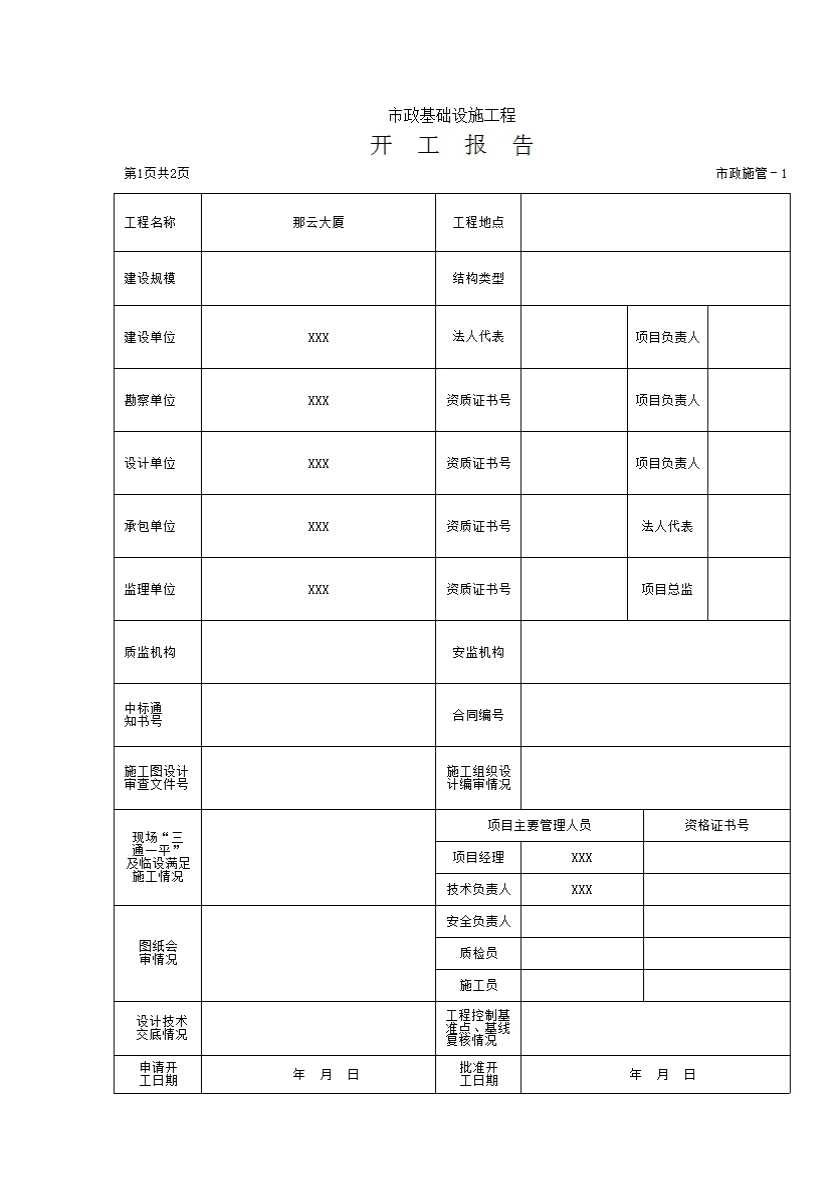 市政基础设施工程

开 工 报 告

第1页共2页

市政施管－1

| 工程名称 | 那云大厦 | 工程地点 | | | |
|---|---|---|---|---|---|
| 建设规模 | | 结构类型 | | | |
| 建设单位 | XXX | 法人代表 | | 项目负责人 | |
| 勘察单位 | XXX | 资质证书号 | | 项目负责人 | |
| 设计单位 | XXX | 资质证书号 | | 项目负责人 | |
| 承包单位 | XXX | 资质证书号 | | 法人代表 | |
| 监理单位 | XXX | 资质证书号 | | 项目总监 | |
| 质监机构 | | 安监机构 | | | |
| 中标通知书号 | | 合同编号 | | | |
| 施工图设计审查文件号 | | 施工组织设计编审情况 | | | |
| 现场“三通一平”及临设满足施工情况 | | 项目主要管理人员 | | 资格证书号 | |
| | | 项目经理 | XXX | | |
| | | 技术负责人 | XXX | | |
| 图纸会审情况 | | 安全负责人 | | | |
| | | 质检员 | | | |
| | | 施工员 | | | |
| 设计技术交底情况 | | 工程控制基准点、基线复核情况 | | | |
| 申请开工日期 | 年 月 日 | 批准开工日期 | 年 月 日 | | |